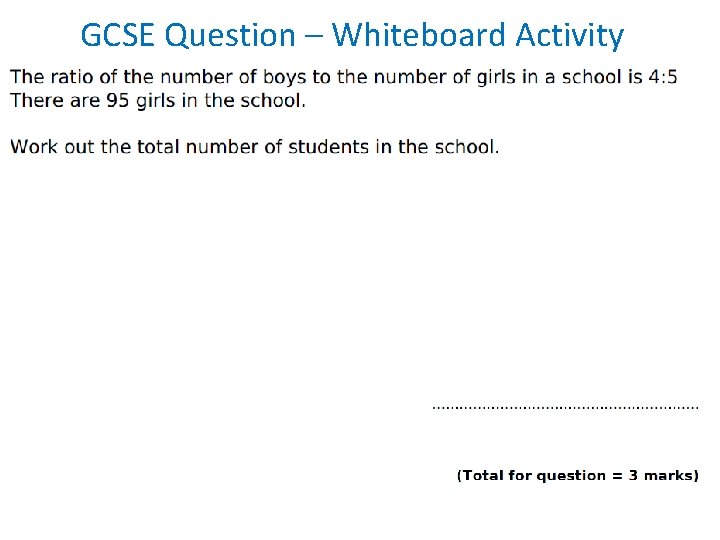 GCSE Question – Whiteboard Activity

The ratio of the number of boys to the number of girls in a school is 4:5
There are 95 girls in the school.

Work out the total number of students in the school.

____

(Total for question = 3 marks)